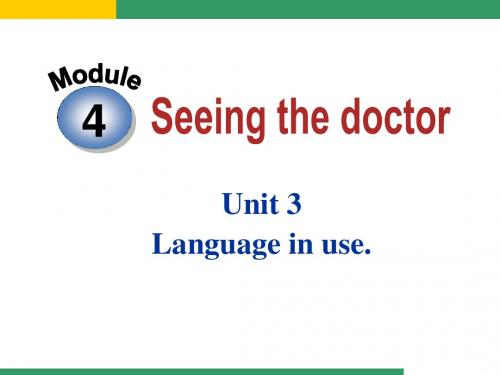 Module
4
Seeing the doctor

Unit 3
Language in use.